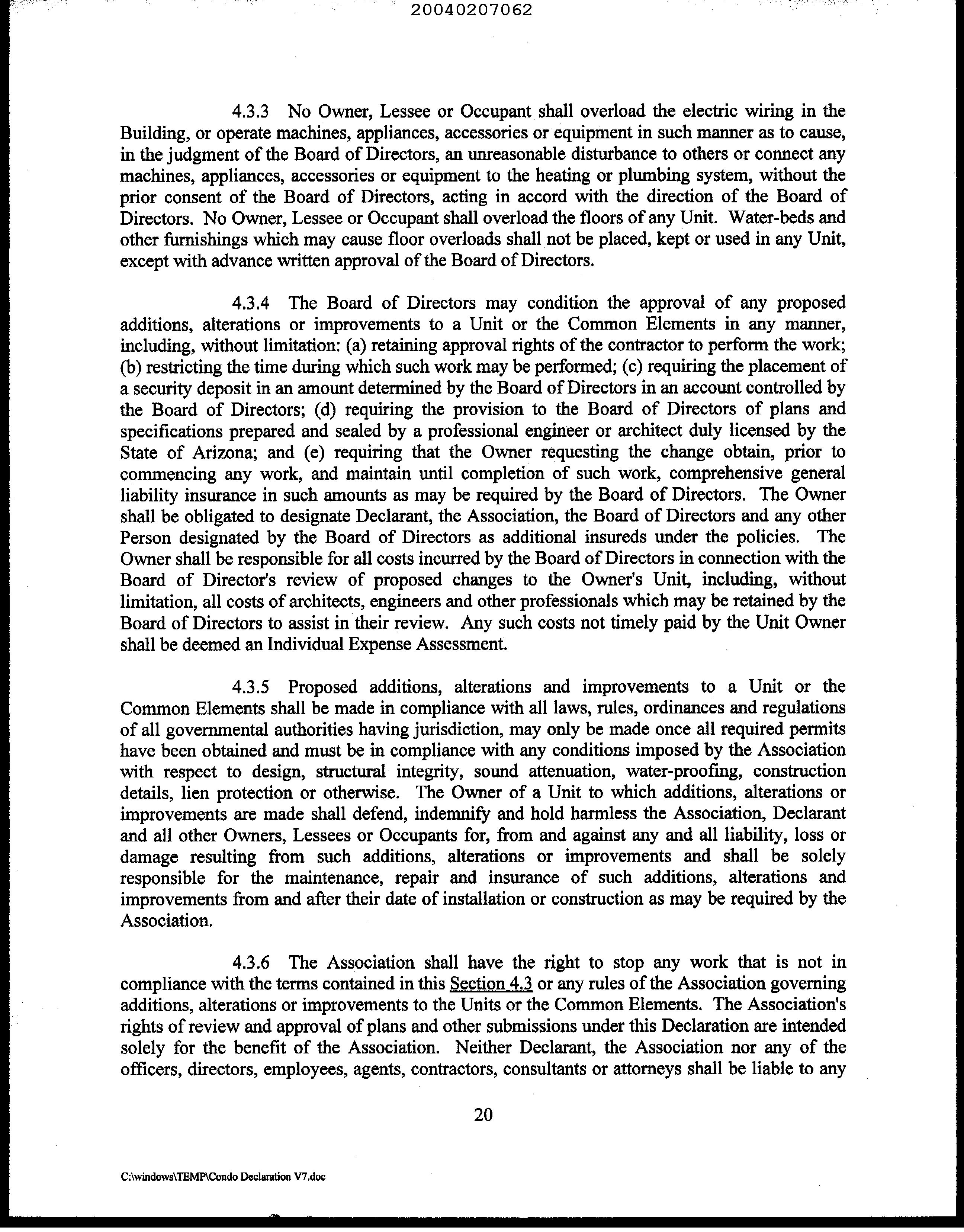 20040207062

4.3.3 No Owner, Lessee or Occupant shall overload the electric wiring in the Building, or operate machines, appliances, accessories or equipment in such manner as to cause, in the judgment of the Board of Directors, an unreasonable disturbance to others or connect any machines, appliances, accessories or equipment to the heating or plumbing system, without the prior consent of the Board of Directors, acting in accord with the direction of the Board of Directors. No Owner, Lessee or Occupant shall overload the floors of any Unit. Water-beds and other furnishings which may cause floor overloads shall not be placed, kept or used in any Unit, except with advance written approval of the Board of Directors.

4.3.4 The Board of Directors may condition the approval of any proposed additions, alterations or improvements to a Unit or the Common Elements in any manner, including, without limitation: (a) retaining approval rights of the contractor to perform the work; (b) restricting the time during which such work may be performed; (c) requiring the placement of a security deposit in an amount determined by the Board of Directors in an account controlled by the Board of Directors; (d) requiring the provision to the Board of Directors of plans and specifications prepared and sealed by a professional engineer or architect duly licensed by the State of Arizona; and (e) requiring that the Owner requesting the change obtain, prior to commencing any work, and maintain until completion of such work, comprehensive general liability insurance in such amounts as may be required by the Board of Directors. The Owner shall be obligated to designate Declarant, the Association, the Board of Directors and any other Person designated by the Board of Directors as additional insureds under the policies. The Owner shall be responsible for all costs incurred by the Board of Directors in connection with the Board of Director's review of proposed changes to the Owner's Unit, including, without limitation, all costs of architects, engineers and other professionals which may be retained by the Board of Directors to assist in their review. Any such costs not timely paid by the Unit Owner shall be deemed an Individual Expense Assessment.

4.3.5 Proposed additions, alterations and improvements to a Unit or the Common Elements shall be made in compliance with all laws, rules, ordinances and regulations of all governmental authorities having jurisdiction, may only be made once all required permits have been obtained and must be in compliance with any conditions imposed by the Association with respect to design, structural integrity, sound attenuation, water-proofing, construction details, lien protection or otherwise. The Owner of a Unit to which additions, alterations or improvements are made shall defend, indemnify and hold harmless the Association, Declarant and all other Owners, Lessees or Occupants for, from and against any and all liability, loss or damage resulting from such additions, alterations or improvements and shall be solely responsible for the maintenance, repair and insurance of such additions, alterations and improvements from and after their date of installation or construction as may be required by the Association.

4.3.6 The Association shall have the right to stop any work that is not in compliance with the terms contained in this Section 4.3 or any rules of the Association governing additions, alterations or improvements to the Units or the Common Elements. The Association's rights of review and approval of plans and other submissions under this Declaration are intended solely for the benefit of the Association. Neither Declarant, the Association nor any of the officers, directors, employees, agents, contractors, consultants or attorneys shall be liable to any

20

C:\windows\TEMP\Condo Declaration V7.doc